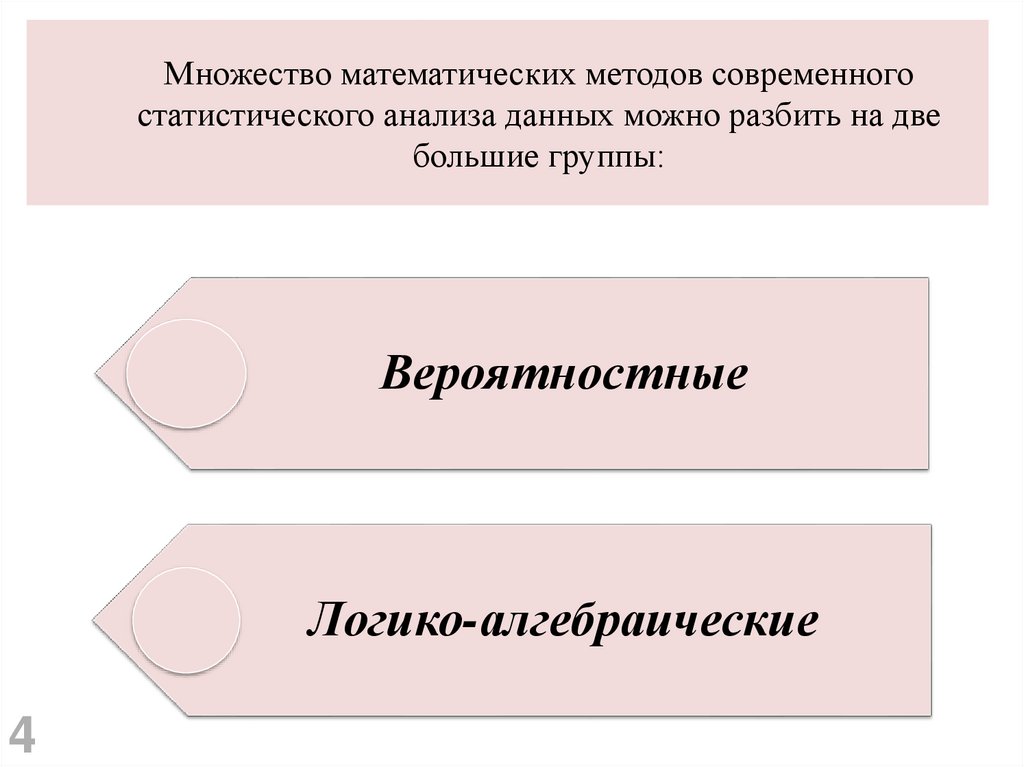 Множество математических методов современного статистического анализа данных можно разбить на две большие группы:

Вероятностные

Логико-алгебраические

4